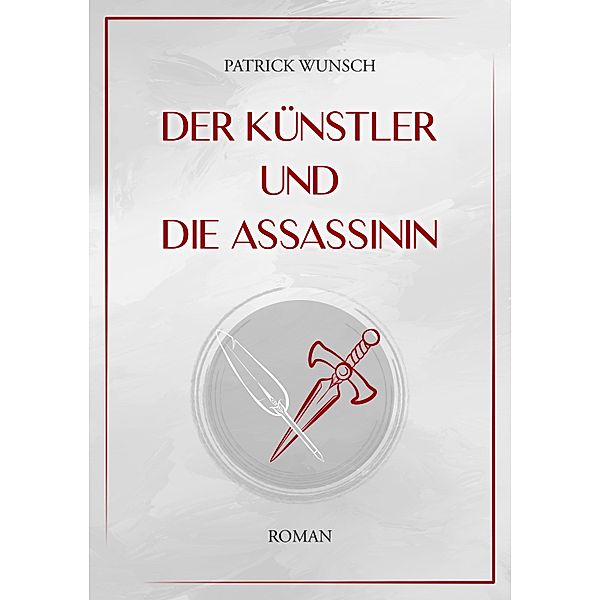 PATRICK WUNSCH

DER KÜNSTLER UND DIE ASSASSININ

ROMAN